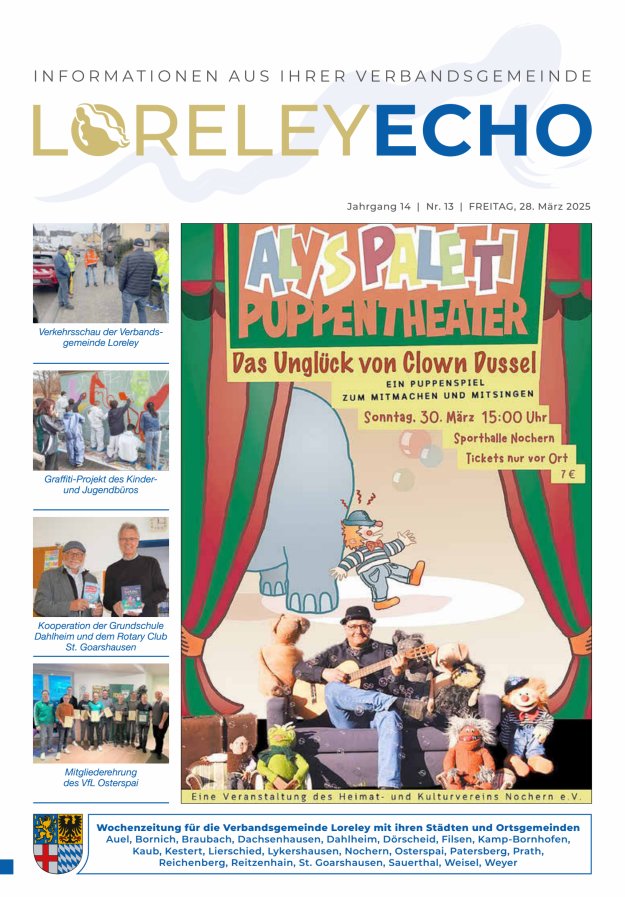 INFORMATIONEN AUS IHRER VERBANDSGEMEINDE

LORELEYECHO

Jahrgang 14 | Nr. 13 | FREITAG, 28. März 2025

Verkehrsschau der Verbandsgemeinde Loreley

Graffiti-Projekt des Kinder- und Jugendbüros

Kooperation der Grundschule Dahlheim und dem Rotary Club St. Goarshausen

Mitgliederehrung des VfL Osterspai

ALYS PALETTI PUPPENTHEATER

Das Unglück von Clown Dussel

EIN PUPPENSPIEL ZUM MITMACHEN UND MITSINGEN

Sonntag, 30. März 15:00 Uhr

Sporthalle Nochern

Tickets nur vor Ort

7 €

Eine Veranstaltung des Heimat- und Kulturvereins Nochern e.V.

Wochenzeitung für die Verbandsgemeinde Loreley mit ihren Städten und Ortsgemeinden
Auel, Bornich, Braubach, Dachsenhausen, Dahlheim, Dörscheid, Filsen, Kamp-Bornhofen, Kaub, Kestert, Lierschied, Lykershausen, Nochern, Osterspai, Patersberg, Prath, Reichenberg, Reitzenhain, St. Goarshausen, Sauerthal, Weisel, Weyer